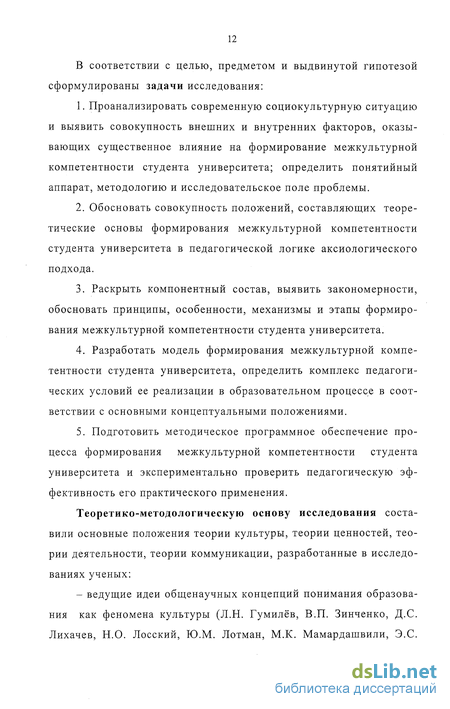 12

В соответствии с целью, предметом и выдвинутой гипотезой сформулированы задачи исследования:

1. Проанализировать современную социокультурную ситуацию и выявить совокупность внешних и внутренних факторов, оказывающих существенное влияние на формирование межкультурной компетентности студента университета; определить понятийный аппарат, методологию и исследовательское поле проблемы.

2. Обосновать совокупность положений, составляющих теоретические основы формирования межкультурной компетентности студента университета в педагогической логике аксиологического подхода.

3. Раскрыть компонентный состав, выявить закономерности, обосновать принципы, особенности, механизмы и этапы формирования межкультурной компетентности студента университета.

4. Разработать модель формирования межкультурной компетентности студента университета, определить комплекс педагогических условий ее реализации в образовательном процессе в соответствии с основными концептуальными положениями.

5. Подготовить методическое программное обеспечение процесса формирования межкультурной компетентности студента университета и экспериментально проверить педагогическую эффективность его практического применения.

Теоретико-методологическую основу исследования составили основные положения теории культуры, теории ценностей, теории деятельности, теории коммуникации, разработанные в исследованиях ученых:

– ведущие идеи общенаучных концепций понимания образования как феномена культуры (Л.Н. Гумилёв, В.П. Зинченко, Д.С. Лихачев, Н.О. Лосский, Ю.М. Лотман, М.К. Мамардашвили, Э.С.

dsLib.net
библиотека диссертаций